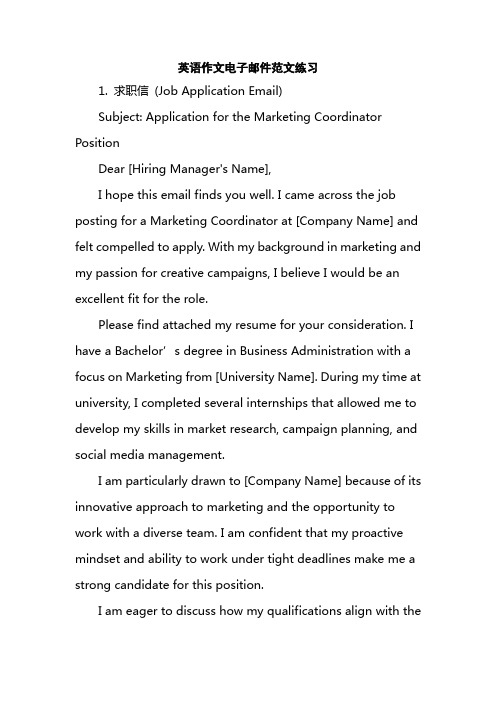 英语作文电子邮件范文练习

1. 求职信 (Job Application Email)

Subject: Application for the Marketing Coordinator Position

Dear [Hiring Manager's Name],

I hope this email finds you well. I came across the job posting for a Marketing Coordinator at [Company Name] and felt compelled to apply. With my background in marketing and my passion for creative campaigns, I believe I would be an excellent fit for the role.

Please find attached my resume for your consideration. I have a Bachelor’s degree in Business Administration with a focus on Marketing from [University Name]. During my time at university, I completed several internships that allowed me to develop my skills in market research, campaign planning, and social media management.

I am particularly drawn to [Company Name] because of its innovative approach to marketing and the opportunity to work with a diverse team. I am confident that my proactive mindset and ability to work under tight deadlines make me a strong candidate for this position.

I am eager to discuss how my qualifications align with the